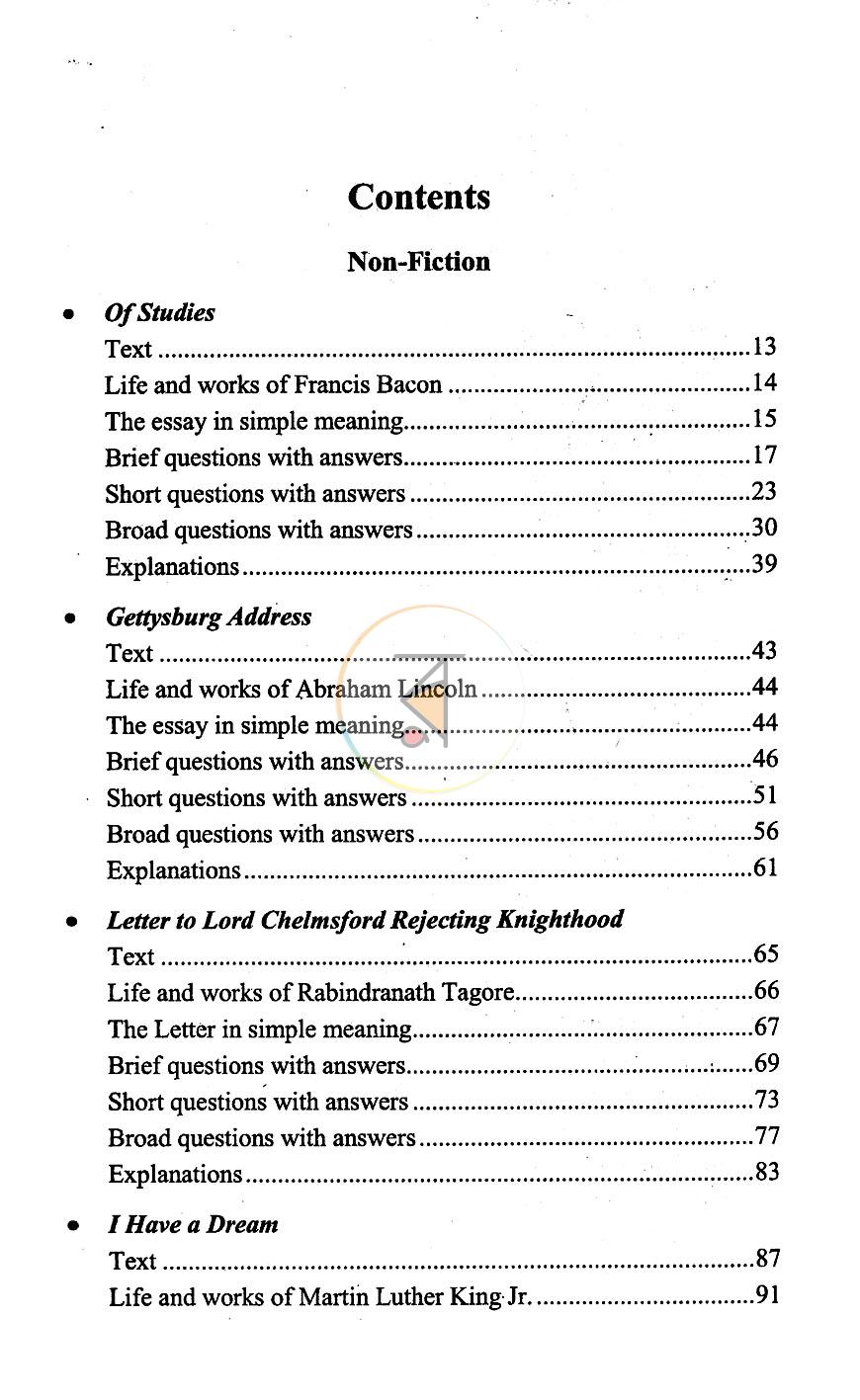 Contents

Non-Fiction

• Of Studies
Text 13
Life and works of Francis Bacon 14
The essay in simple meaning 15
Brief questions with answers 17
Short questions with answers 23
Broad questions with answers 30
Explanations 39

• Gettysburg Address
Text 43
Life and works of Abraham Lincoln 44
The essay in simple meaning 44
Brief questions with answers 46
Short questions with answers 51
Broad questions with answers 56
Explanations 61

• Letter to Lord Chelmsford Rejecting Knighthood
Text 65
Life and works of Rabindranath Tagore 66
The Letter in simple meaning 67
Brief questions with answers 69
Short questions with answers 73
Broad questions with answers 77
Explanations 83

• I Have a Dream
Text 87
Life and works of Martin Luther King Jr. 91